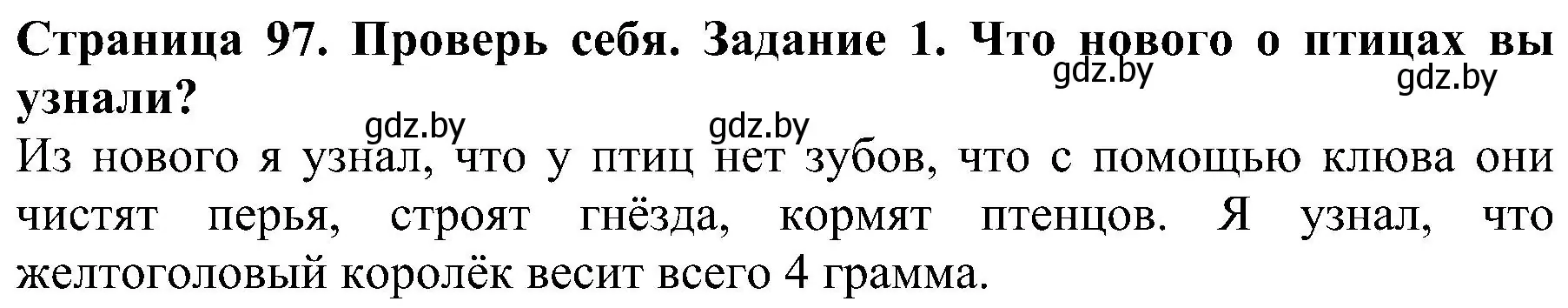 Страница 97. Проверь себя. Задание 1. Что нового о птицах вы узнали?

gdz.by gdz.by gdz.by gdz.by

Из нового я узнал, что у птиц нет зубов, что с помощью клюва они чистят перья, строят гнёзда, кормят птенцов. Я узнал, что желтоголовый королёк весит всего 4 грамма.